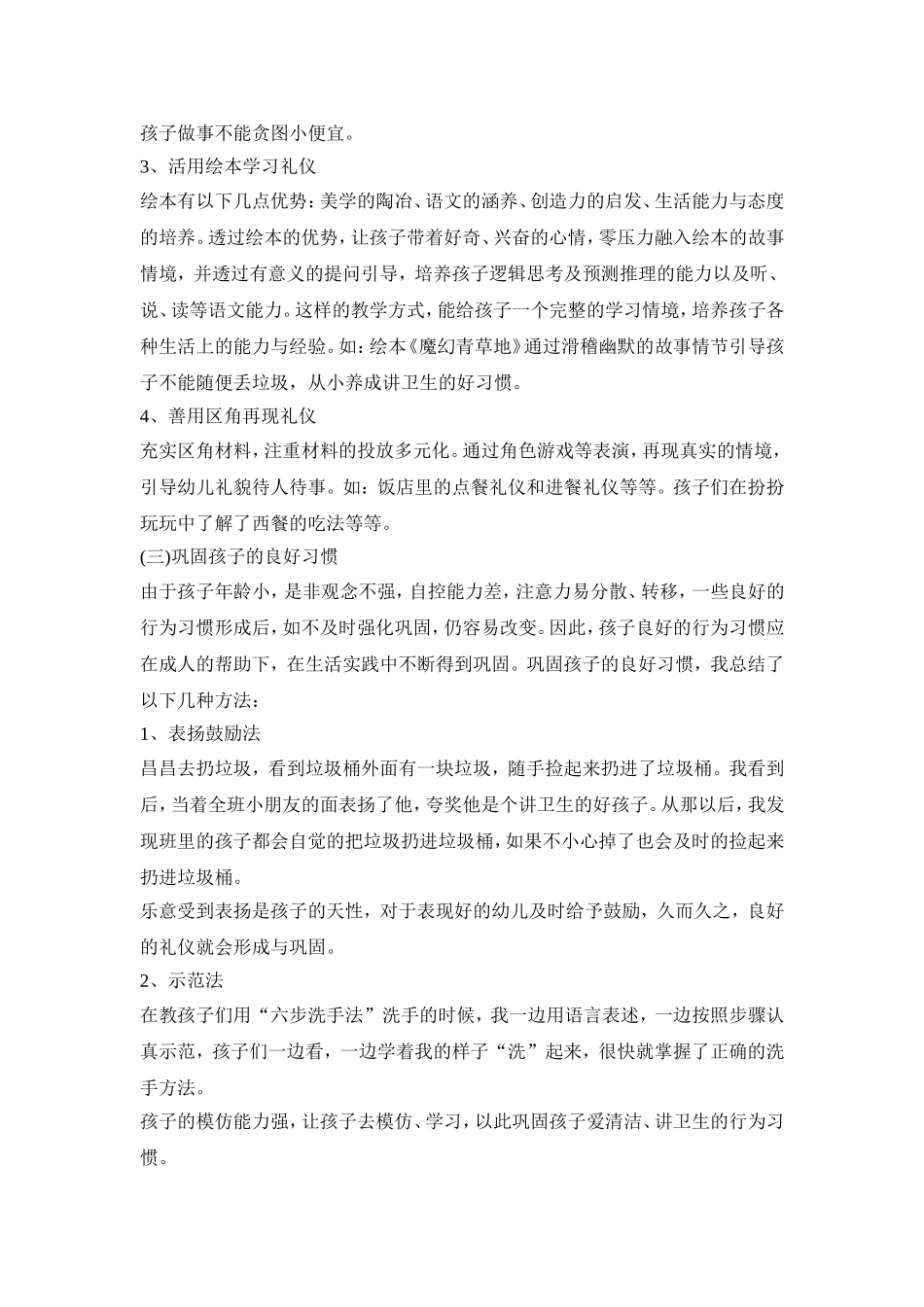 孩子做事不能贪图小便宜。

3、活用绘本学习礼仪

绘本有以下几点优势：美学的陶冶、语文的涵养、创造力的启发、生活能力与态度的培养。透过绘本的优势，让孩子带着好奇、兴奋的心情，零压力融入绘本的故事情境，并透过有意义的提问引导，培养孩子逻辑思考及预测推理的能力以及听、说、读等语文能力。这样的教学方式，能给孩子一个完整的学习情境，培养孩子各种生活上的能力与经验。如：绘本《魔幻青草地》通过滑稽幽默的故事情节引导孩子不能随便丢垃圾，从小养成讲卫生的好习惯。

4、善用区角再现礼仪

充实区角材料，注重材料的投放多元化。通过角色游戏等表演，再现真实的情境，引导幼儿礼貌待人待事。如：饭店里的点餐礼仪和进餐礼仪等等。孩子们在扮扮玩玩中了解了西餐的吃法等等。

(三)巩固孩子的良好习惯

由于孩子年龄小，是非观念不强，自控能力差，注意力易分散、转移，一些良好的行为习惯形成后，如不及时强化巩固，仍容易改变。因此，孩子良好的行为习惯应在成人的帮助下，在生活实践中不断得到巩固。巩固孩子的良好习惯，我总结了以下几种方法：

1、表扬鼓励法

昌昌去扔垃圾，看到垃圾桶外面有一块垃圾，随手捡起来扔进了垃圾桶。我看到后，当着全班小朋友的面表扬了他，夸奖他是个讲卫生的好孩子。从那以后，我发现班里的孩子都会自觉的把垃圾扔进垃圾桶，如果不小心掉了也会及时的捡起来扔进垃圾桶。

乐意受到表扬是孩子的天性，对于表现好的幼儿及时给予鼓励，久而久之，良好的礼仪就会形成与巩固。

2、示范法

在教孩子们用“六步洗手法”洗手的时候，我一边用语言表述，一边按照步骤认真示范，孩子们一边看，一边学着我的样子“洗”起来，很快就掌握了正确的洗手方法。

孩子的模仿能力强，让孩子去模仿、学习，以此巩固孩子爱清洁、讲卫生的行为习惯。